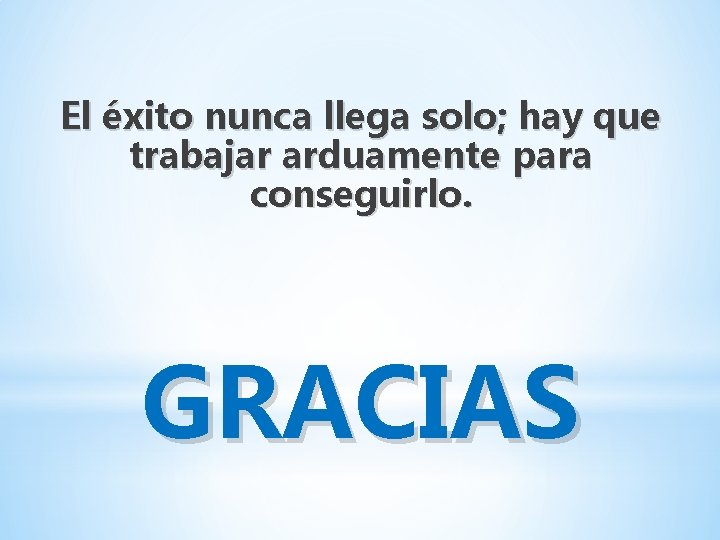 El éxito nunca llega solo; hay que trabajar arduamente para conseguirlo.

GRACIAS